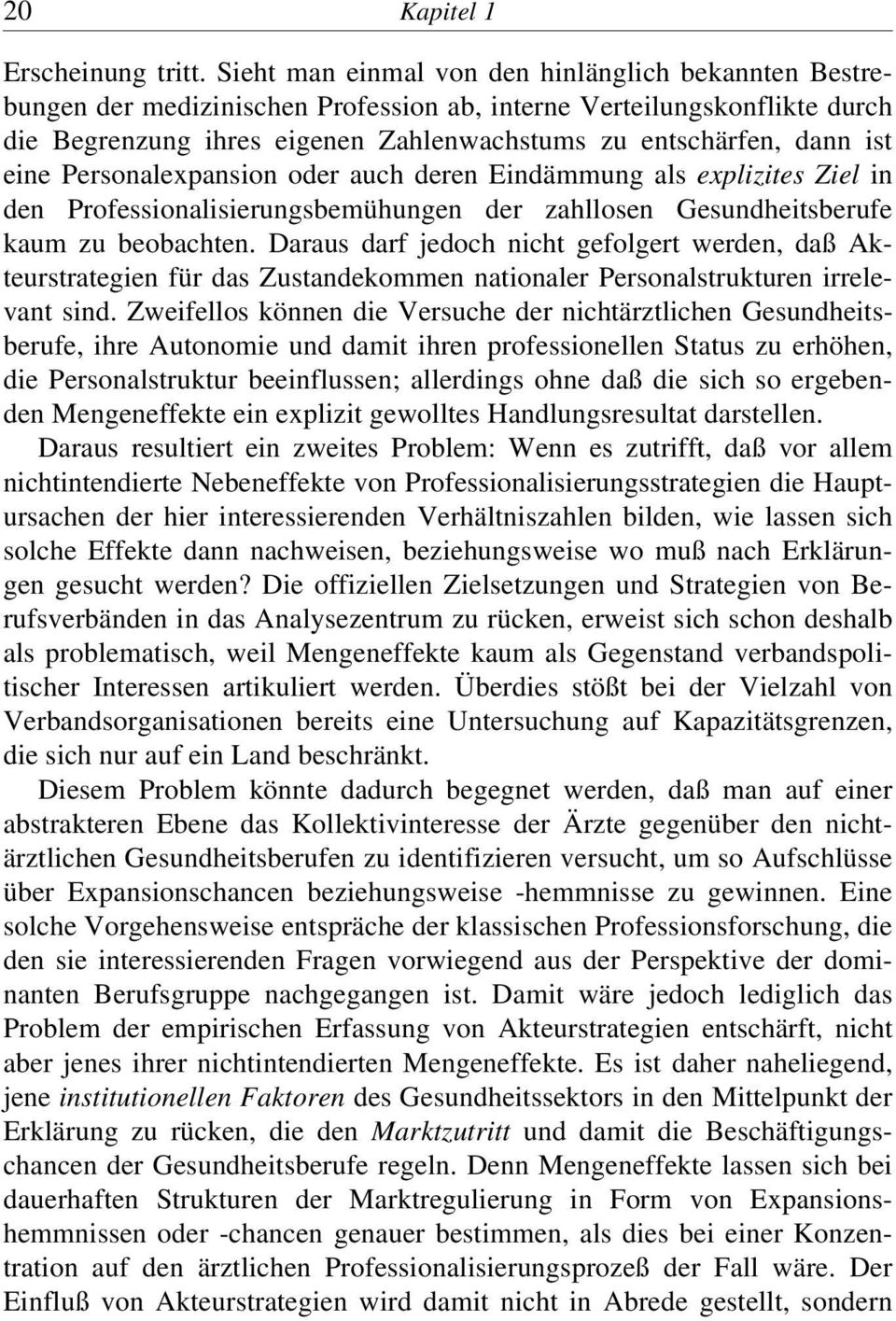 20 Kapitel 1

Erscheinung tritt. Sieht man einmal von den hinlänglich bekannten Bestrebungen der medizinischen Profession ab, interne Verteilungskonflikte durch die Begrenzung ihres eigenen Zahlenwachstums zu entschärfen, dann ist eine Personalexpansion oder auch deren Eindämmung als explizites Ziel in den Professionalisierungsbemühungen der zahllosen Gesundheitsberufe kaum zu beobachten. Daraus darf jedoch nicht gefolgert werden, daß Akteurstrategien für das Zustandekommen nationaler Personalstrukturen irrelevant sind. Zweifellos können die Versuche der nichtärztlichen Gesundheitsberufe, ihre Autonomie und damit ihren professionellen Status zu erhöhen, die Personalstruktur beeinflussen; allerdings ohne daß die sich so ergebenden Mengeneffekte ein explizit gewolltes Handlungsresultat darstellen.

Daraus resultiert ein zweites Problem: Wenn es zutrifft, daß vor allem nichtintendierte Nebeneffekte von Professionalisierungsstrategien die Hauptursachen der hier interessierenden Verhältniszahlen bilden, wie lassen sich solche Effekte dann nachweisen, beziehungsweise wo muß nach Erklärungen gesucht werden? Die offiziellen Zielsetzungen und Strategien von Berufsverbänden in das Analysezentrum zu rücken, erweist sich schon deshalb als problematisch, weil Mengeneffekte kaum als Gegenstand verbandspolitischer Interessen artikuliert werden. Überdies stößt bei der Vielzahl von Verbandsorganisationen bereits eine Untersuchung auf Kapazitätsgrenzen, die sich nur auf ein Land beschränkt.

Diesem Problem könnte dadurch begegnet werden, daß man auf einer abstrakteren Ebene das Kollektivinteresse der Ärzte gegenüber den nichtärztlichen Gesundheitsberufen zu identifizieren versucht, um so Aufschlüsse über Expansionschancen beziehungsweise -hemmnisse zu gewinnen. Eine solche Vorgehensweise entspräche der klassischen Professionsforschung, die den sie interessierenden Fragen vorwiegend aus der Perspektive der dominanten Berufsgruppe nachgegangen ist. Damit wäre jedoch lediglich das Problem der empirischen Erfassung von Akteurstrategien entschärft, nicht aber jenes ihrer nichtintendierten Mengeneffekte. Es ist daher naheliegend, jene institutionellen Faktoren des Gesundheitssektors in den Mittelpunkt der Erklärung zu rücken, die den Marktzutritt und damit die Beschäftigungschancen der Gesundheitsberufe regeln. Denn Mengeneffekte lassen sich bei dauerhaften Strukturen der Marktregulierung in Form von Expansionshemmnissen oder -chancen genauer bestimmen, als dies bei einer Konzentration auf den ärztlichen Professionalisierungsprozeß der Fall wäre. Der Einfluß von Akteurstrategien wird damit nicht in Abrede gestellt, sondern